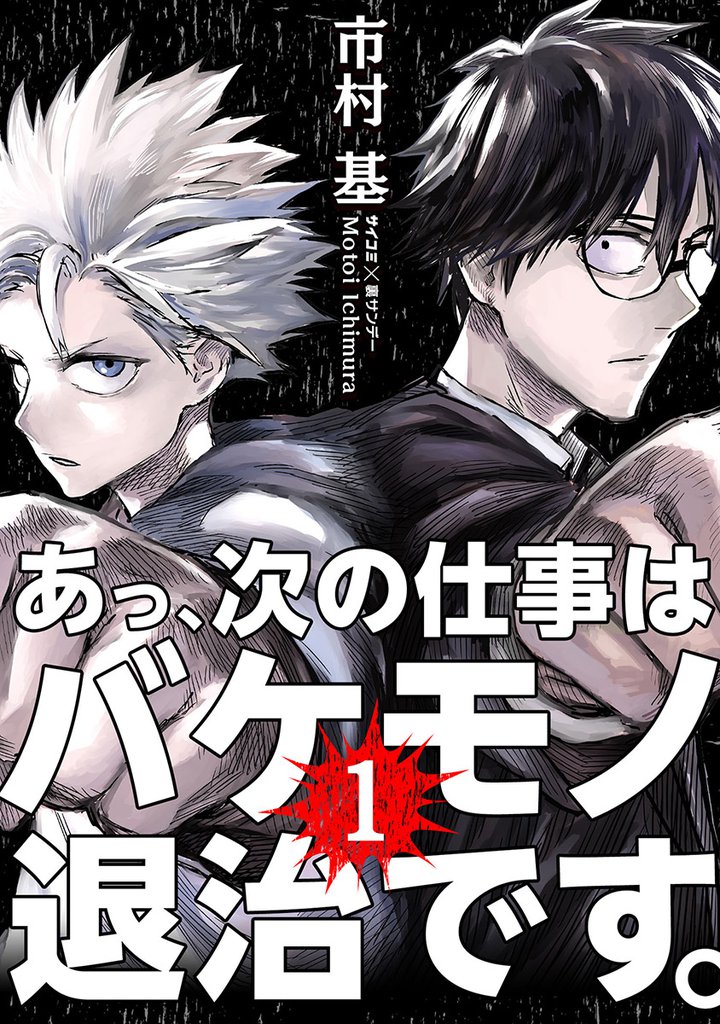 市村 基
サイコミ×裏サンデー
Motoi Ichimura

あっ、次の仕事は
バケモノ
1
退治です。